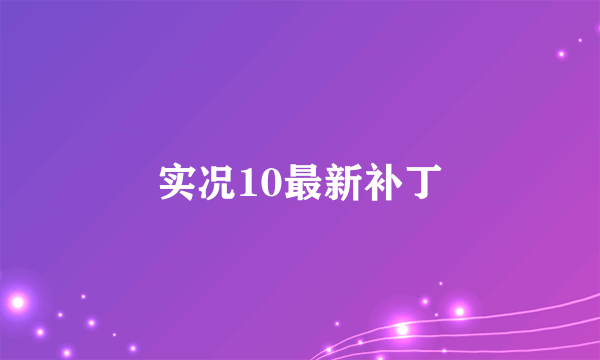 实况10最新补丁